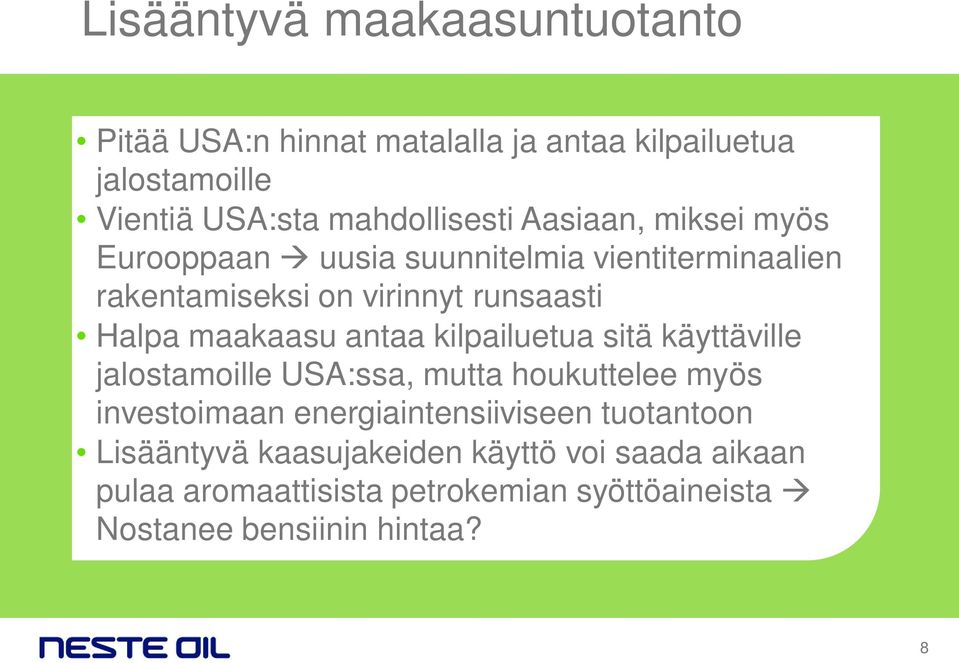 Lisääntyvä maakaasuntuotanto

• Pitää USA:n hinnat matalalla ja antaa kilpailuetua jalostamoille
• Vientiä USA:sta mahdollisesti Aasiaan, miksei myös Eurooppaan → uusia suunnitelmia vientiterminaalien rakentamiseksi on virinnyt runsaasti
• Halpa maakaasu antaa kilpailuetua sitä käyttäville jalostamoille USA:ssa, mutta houkuttelee myös investoimaan energiaintensiiviseen tuotantoon
• Lisääntyvä kaasujakeiden käyttö voi saada aikaan pulaa aromaattisista petrokemian syöttöaineista → Nostanee bensiinin hintaa?

NESTE OIL

8